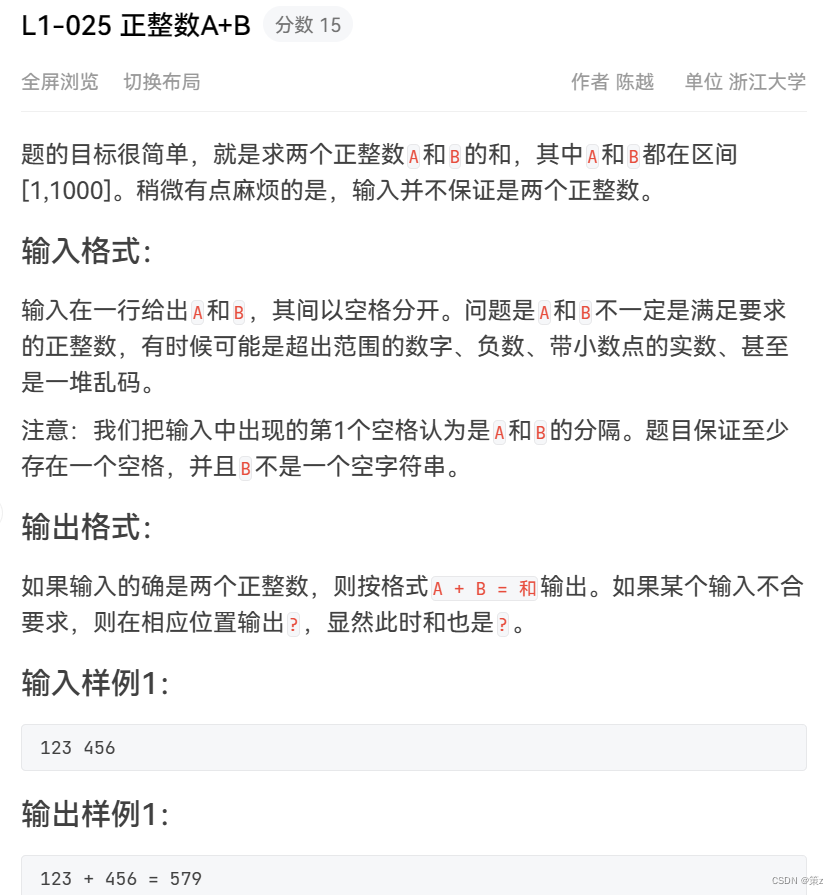 L1-025 正整数A+B 分数 15

全屏浏览 切换布局 作者 陈越 单位 浙江大学

题的目标很简单，就是求两个正整数A和B的和，其中A和B都在区间[1,1000]。稍微有点麻烦的是，输入并不保证是两个正整数。

输入格式:

输入在一行给出A和B，其间以空格分开。问题是A和B不一定是满足要求的正整数，有时候可能是超出范围的数字、负数、带小数点的实数、甚至是一堆乱码。

注意：我们把输入中出现的第1个空格认为是A和B的分隔。题目保证至少存在一个空格，并且B不是一个空字符串。

输出格式:

如果输入的确是两个正整数，则按格式A + B = 和输出。如果某个输入不合要求，则在相应位置输出?，显然此时和也是?。

输入样例1:

123 456

输出样例1:

123 + 456 = 579

CSDN @策z